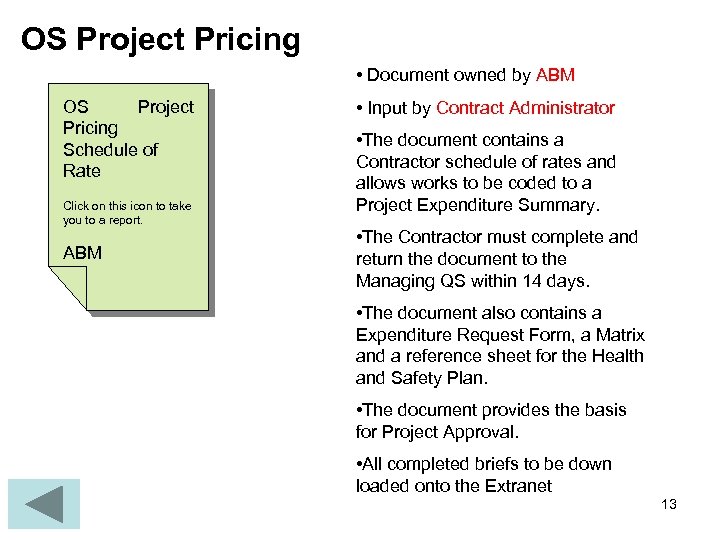 OS Project Pricing

OS Project Pricing Schedule of Rate

Click on this icon to take you to a report.

ABM

• Document owned by ABM

• Input by Contract Administrator

•The document contains a Contractor schedule of rates and allows works to be coded to a Project Expenditure Summary.

•The Contractor must complete and return the document to the Managing QS within 14 days.

•The document also contains a Expenditure Request Form, a Matrix and a reference sheet for the Health and Safety Plan.

•The document provides the basis for Project Approval.

•All completed briefs to be down loaded onto the Extranet

13